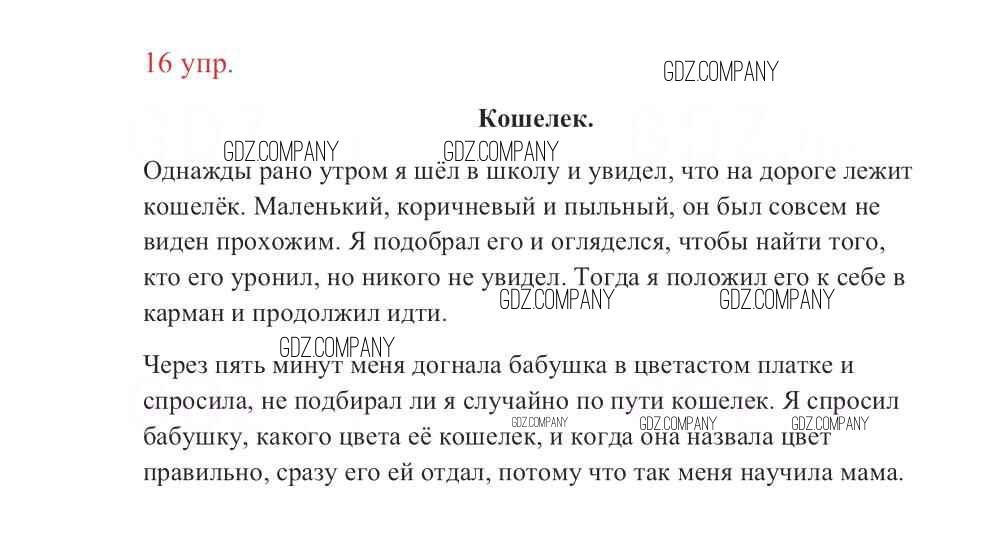 16 упр.

GDZ.COMPANY

Кошелек.

GDZ.COMPANY GDZ.COMPANY

Однажды рано утром я шёл в школу и увидел, что на дороге лежит кошелёк. Маленький, коричневый и пыльный, он был совсем не виден прохожим. Я подобрал его и огляделся, чтобы найти того, кто его уронил, но никого не увидел. Тогда я положил его к себе в карман и продолжил идти.

GDZ.COMPANY GDZ.COMPANY

GDZ.COMPANY

Через пять минут меня догнала бабушка в цветастом платке и спросила, не подбирал ли я случайно по пути кошелек. Я спросил бабушку, какого цвета её кошелек, и когда она назвала цвет правильно, сразу его ей отдал, потому что так меня научила мама.

GDZ.COMPANY GDZ.COMPANY GDZ.COMPANY